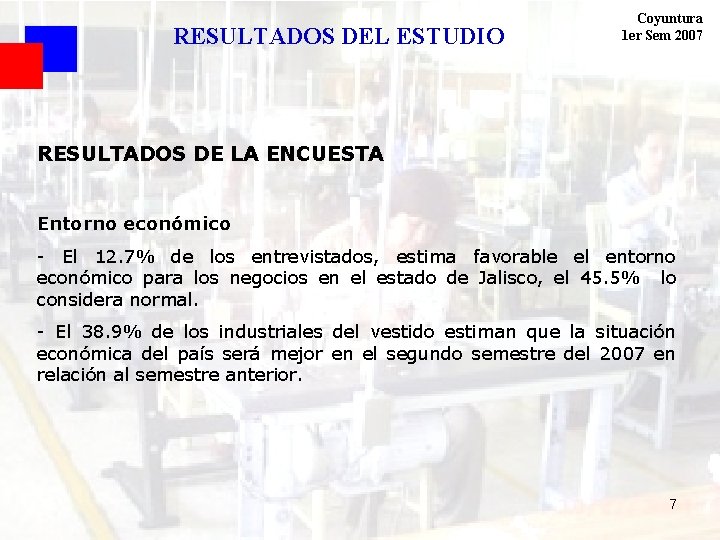 RESULTADOS DEL ESTUDIO

Coyuntura
1er Sem 2007

RESULTADOS DE LA ENCUESTA

Entorno económico

- El 12.7% de los entrevistados, estima favorable el entorno económico para los negocios en el estado de Jalisco, el 45.5% lo considera normal.

- El 38.9% de los industriales del vestido estiman que la situación económica del país será mejor en el segundo semestre del 2007 en relación al semestre anterior.

7